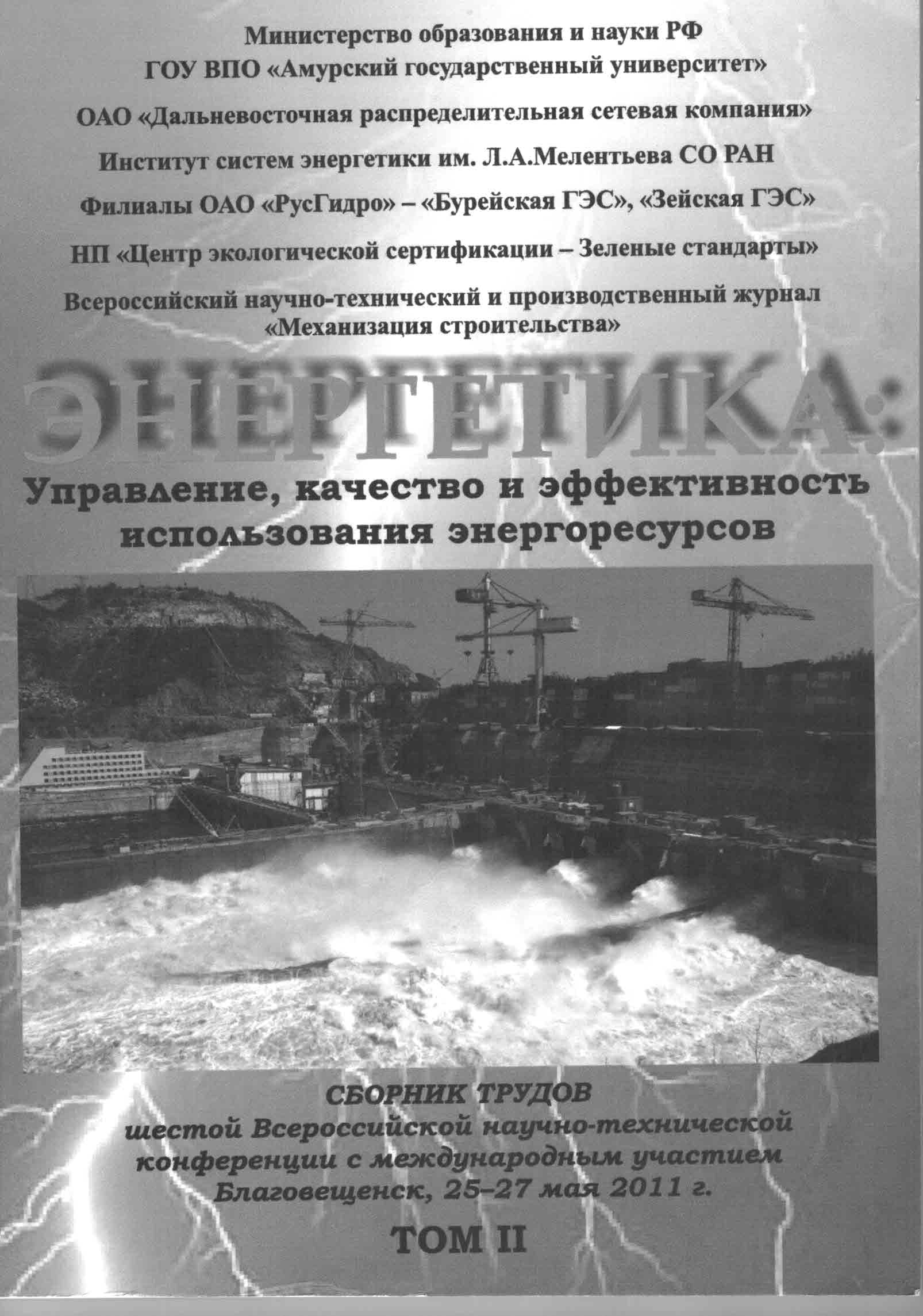 Министерство образования и науки РФ
ГОУ ВПО «Амурский государственный университет»

ОАО «Дальневосточная распределительная сетевая компания»

Институт систем энергетики им. Л.А.Мелентьева СО РАН

Филиалы ОАО «РусГидро» – «Бурейская ГЭС», «Зейская ГЭС»

НП «Центр экологической сертификации – Зеленые стандарты»

Всероссийский научно-технический и производственный журнал «Механизация строительства»

ЭНЕРГЕТИКА:

Управление, качество и эффективность использования энергоресурсов

СБОРНИК ТРУДОВ
шестой Всероссийской научно-технической конференции с международным участием
Благовещенск, 25–27 мая 2011 г.

ТОМ II